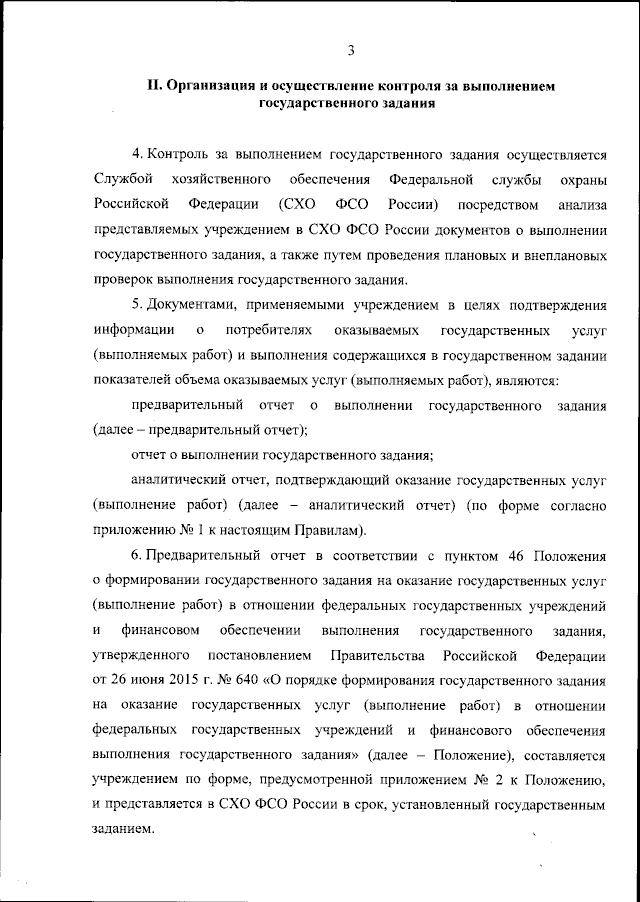 3

II. Организация и осуществление контроля за выполнением государственного задания

4. Контроль за выполнением государственного задания осуществляется Службой хозяйственного обеспечения Федеральной службы охраны Российской Федерации (СХО ФСО России) посредством анализа представляемых учреждением в СХО ФСО России документов о выполнении государственного задания, а также путем проведения плановых и внеплановых проверок выполнения государственного задания.

5. Документами, применяемыми учреждением в целях подтверждения информации о потребителях оказываемых государственных услуг (выполняемых работ) и выполнения содержащихся в государственном задании показателей объема оказываемых услуг (выполняемых работ), являются:

предварительный отчет о выполнении государственного задания (далее – предварительный отчет);

отчет о выполнении государственного задания;

аналитический отчет, подтверждающий оказание государственных услуг (выполнение работ) (далее – аналитический отчет) (по форме согласно приложению № 1 к настоящим Правилам).

6. Предварительный отчет в соответствии с пунктом 46 Положения о формировании государственного задания на оказание государственных услуг (выполнение работ) в отношении федеральных государственных учреждений и финансовом обеспечении выполнения государственного задания, утвержденного постановлением Правительства Российской Федерации от 26 июня 2015 г. № 640 «О порядке формирования государственного задания на оказание государственных услуг (выполнение работ) в отношении федеральных государственных учреждений и финансового обеспечения выполнения государственного задания» (далее – Положение), составляется учреждением по форме, предусмотренной приложением № 2 к Положению, и представляется в СХО ФСО России в срок, установленный государственным заданием.